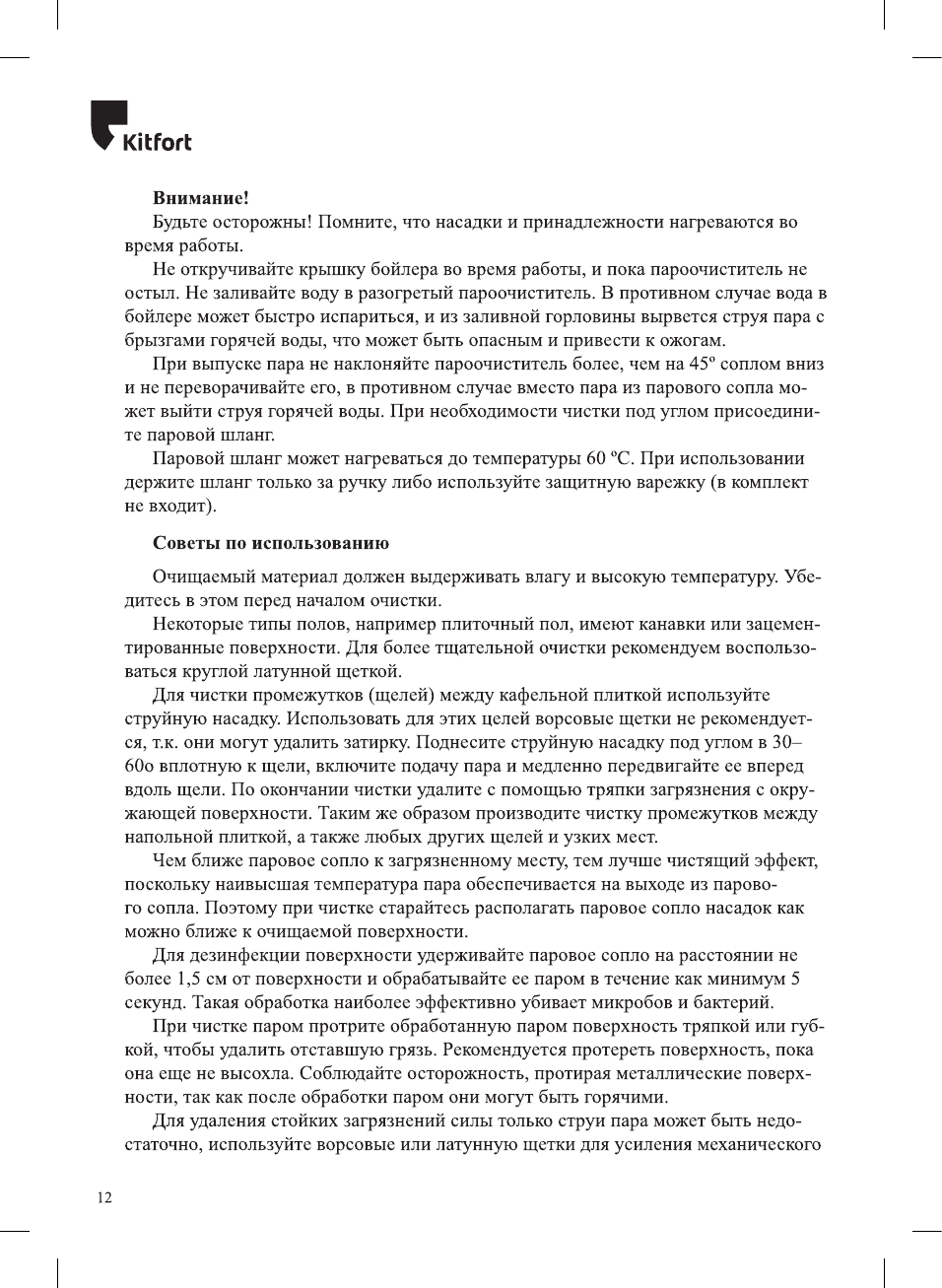 Kitfort

**Внимание!**

Будьте осторожны! Помните, что насадки и принадлежности нагреваются во время работы.

Не откручивайте крышку бойлера во время работы, и пока пароочиститель не остыл. Не заливайте воду в разогретый пароочиститель. В противном случае вода в бойлере может быстро испариться, и из заливной горловины вырвется струя пара с брызгами горячей воды, что может быть опасным и привести к ожогам.

При выпуске пара не наклоняйте пароочиститель более, чем на 45º соплом вниз и не переворачивайте его, в противном случае вместо пара из парового сопла может выйти струя горячей воды. При необходимости чистки под углом присоедините паровой шланг.

Паровой шланг может нагреваться до температуры 60 ºС. При использовании держите шланг только за ручку либо используйте защитную варежку (в комплект не входит).

**Советы по использованию**

Очищаемый материал должен выдерживать влагу и высокую температуру. Убедитесь в этом перед началом очистки.

Некоторые типы полов, например плиточный пол, имеют канавки или зацементированные поверхности. Для более тщательной очистки рекомендуем воспользоваться круглой латунной щеткой.

Для чистки промежутков (щелей) между кафельной плиткой используйте струйную насадку. Использовать для этих целей ворсовые щетки не рекомендуется, т.к. они могут удалить затирку. Поднесите струйную насадку под углом в 30–60о вплотную к щели, включите подачу пара и медленно передвигайте ее вперед вдоль щели. По окончании чистки удалите с помощью тряпки загрязнения с окружающей поверхности. Таким же образом производите чистку промежутков между напольной плиткой, а также любых других щелей и узких мест.

Чем ближе паровое сопло к загрязненному месту, тем лучше чистящий эффект, поскольку наивысшая температура пара обеспечивается на выходе из парового сопла. Поэтому при чистке старайтесь располагать паровое сопло насадок как можно ближе к очищаемой поверхности.

Для дезинфекции поверхности удерживайте паровое сопло на расстоянии не более 1,5 см от поверхности и обрабатывайте ее паром в течение как минимум 5 секунд. Такая обработка наиболее эффективно убивает микробов и бактерий.

При чистке паром протрите обработанную паром поверхность тряпкой или губкой, чтобы удалить отставшую грязь. Рекомендуется протереть поверхность, пока она еще не высохла. Соблюдайте осторожность, протирая металлические поверхности, так как после обработки паром они могут быть горячими.

Для удаления стойких загрязнений силы только струи пара может быть недостаточно, используйте ворсовые или латунную щетки для усиления механического

12